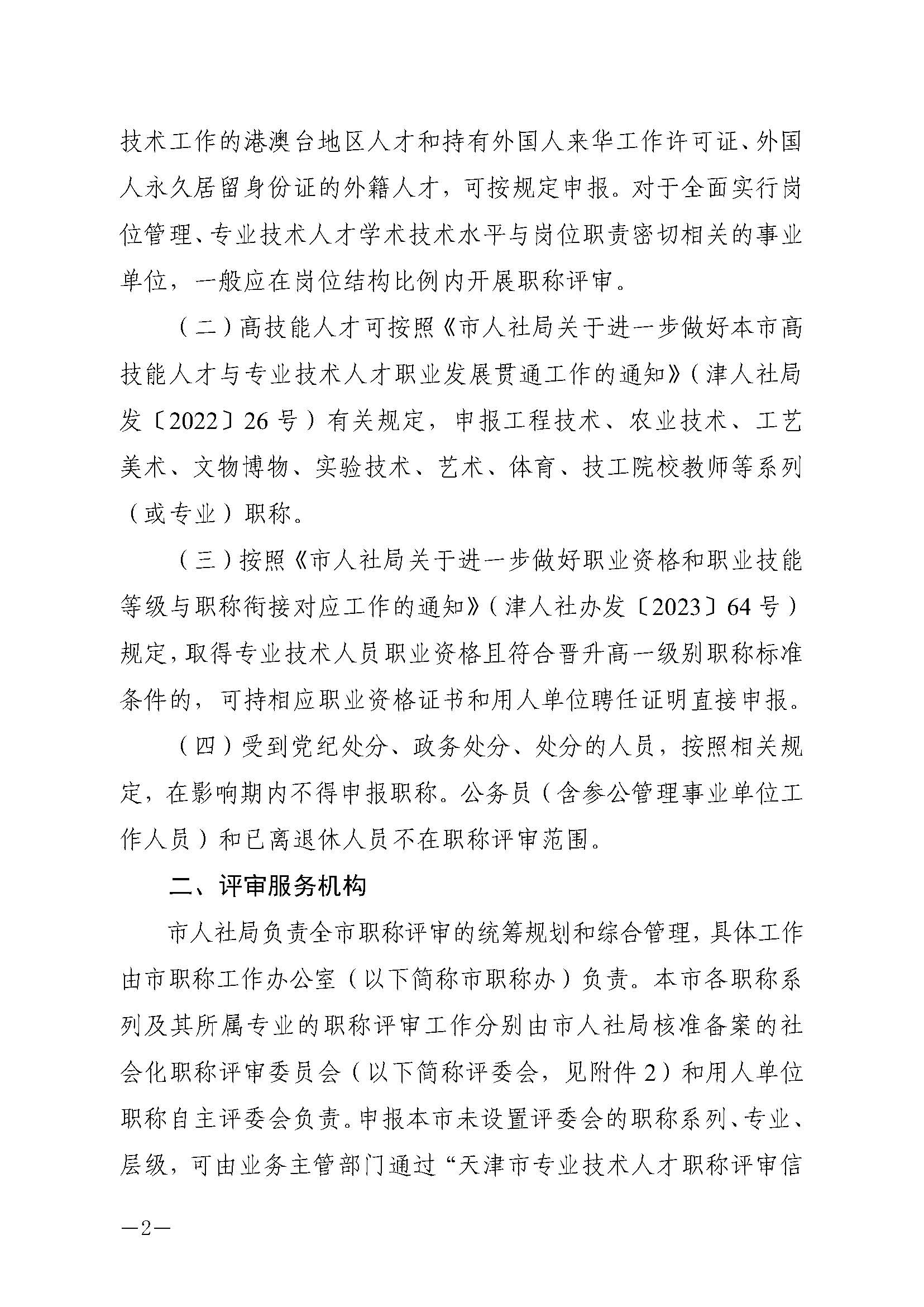 技术工作的港澳台地区人才和持有外国人来华工作许可证、外国人永久居留身份证的外籍人才，可按规定申报。对于全面实行岗位管理、专业技术人才学术技术水平与岗位职责密切相关的事业单位，一般应在岗位结构比例内开展职称评审。

（二）高技能人才可按照《市人社局关于进一步做好本市高技能人才与专业技术人才职业发展贯通工作的通知》（津人社局发〔2022〕26号）有关规定，申报工程技术、农业技术、工艺美术、文物博物、实验技术、艺术、体育、技工院校教师等系列（或专业）职称。

（三）按照《市人社局关于进一步做好职业资格和职业技能等级与职称衔接对应工作的通知》（津人社办发〔2023〕64号）规定，取得专业技术人员职业资格且符合晋升高一级别职称标准条件的，可持相应职业资格证书和用人单位聘任证明直接申报。

（四）受到党纪处分、政务处分、处分的人员，按照相关规定，在影响期内不得申报职称。公务员（含参公管理事业单位工作人员）和已离退休人员不在职称评审范围。

二、评审服务机构

市人社局负责全市职称评审的统筹规划和综合管理，具体工作由市职称工作办公室（以下简称市职称办）负责。本市各职称系列及其所属专业的职称评审工作分别由市人社局核准备案的社会化职称评审委员会（以下简称评委会，见附件2）和用人单位职称自主评委会负责。申报本市未设置评委会的职称系列、专业、层级，可由业务主管部门通过“天津市专业技术人才职称评审信

—2—